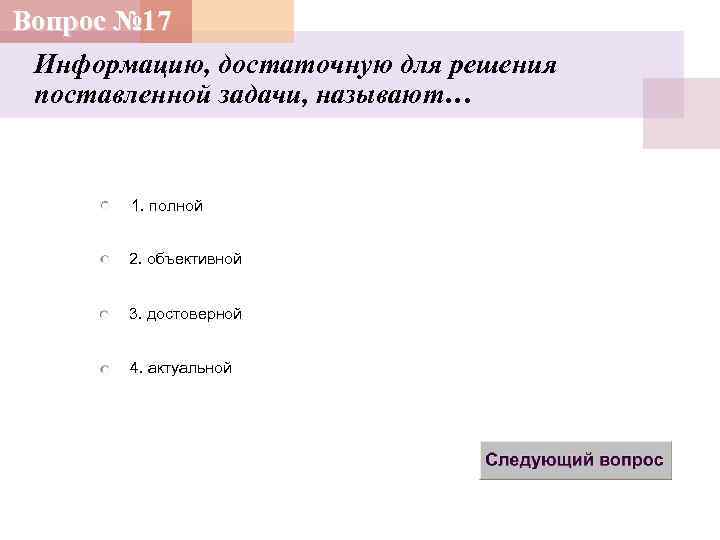 Вопрос №17

Информацию, достаточную для решения поставленной задачи, называют…

1. полной

2. объективной

3. достоверной

4. актуальной

Следующий вопрос